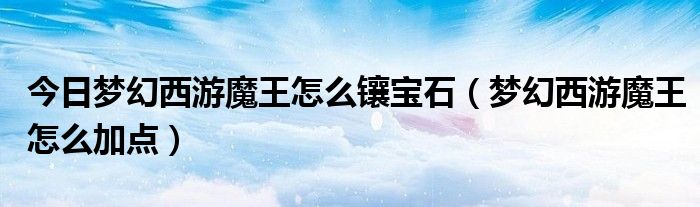 今日梦幻西游魔王怎么镶宝石（梦幻西游魔王怎么加点）